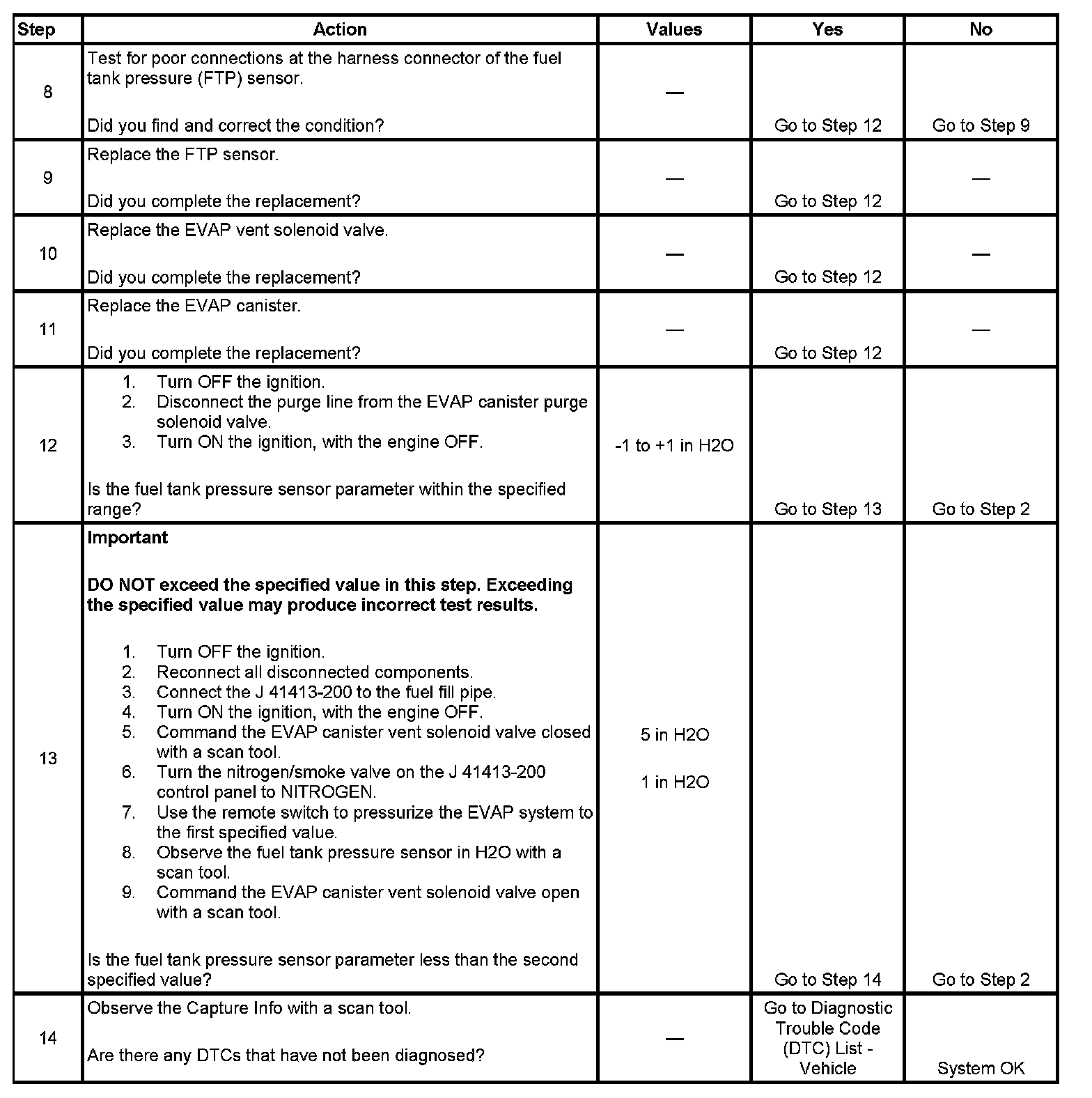 | Step | Action | Values | Yes | No |
|---|---|---|---|---|
| 8 | Test for poor connections at the harness connector of the fuel tank pressure (FTP) sensor.<br><br>Did you find and correct the condition? | — | Go to Step 12 | Go to Step 9 |
| 9 | Replace the FTP sensor.<br><br>Did you complete the replacement? | — | Go to Step 12 | — |
| 10 | Replace the EVAP vent solenoid valve.<br><br>Did you complete the replacement? | — | Go to Step 12 | — |
| 11 | Replace the EVAP canister.<br><br>Did you complete the replacement? | — | Go to Step 12 | — |
| 12 | 1. Turn OFF the ignition.<br>2. Disconnect the purge line from the EVAP canister purge solenoid valve.<br>3. Turn ON the ignition, with the engine OFF.<br><br>Is the fuel tank pressure sensor parameter within the specified range? | -1 to +1 in H2O | Go to Step 13 | Go to Step 2 |
| 13 | **Important**<br><br>**DO NOT exceed the specified value in this step. Exceeding the specified value may produce incorrect test results.**<br><br>1. Turn OFF the ignition.<br>2. Reconnect all disconnected components.<br>3. Connect the J 41413-200 to the fuel fill pipe.<br>4. Turn ON the ignition, with the engine OFF.<br>5. Command the EVAP canister vent solenoid valve closed with a scan tool.<br>6. Turn the nitrogen/smoke valve on the J 41413-200 control panel to NITROGEN.<br>7. Use the remote switch to pressurize the EVAP system to the first specified value.<br>8. Observe the fuel tank pressure sensor in H2O with a scan tool.<br>9. Command the EVAP canister vent solenoid valve open with a scan tool.<br><br>Is the fuel tank pressure sensor parameter less than the second specified value? | 5 in H2O<br><br>1 in H2O | Go to Step 14 | Go to Step 2 |
| 14 | Observe the Capture Info with a scan tool.<br><br>Are there any DTCs that have not been diagnosed? | — | Go to Diagnostic Trouble Code (DTC) List - Vehicle | System OK |